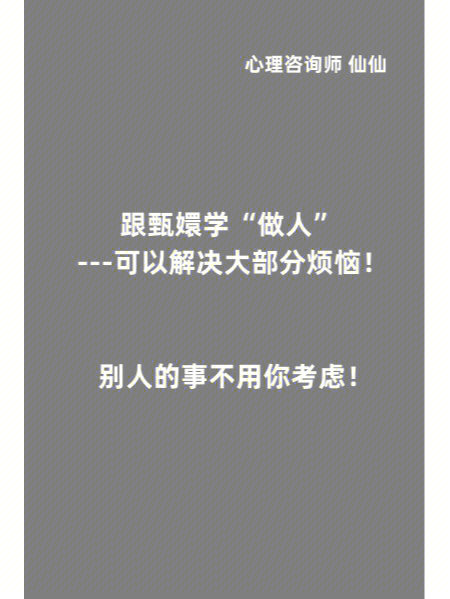 心理咨询师 仙仙

跟甄嬛学“做人”
---可以解决大部分烦恼！

别人的事不用你考虑！